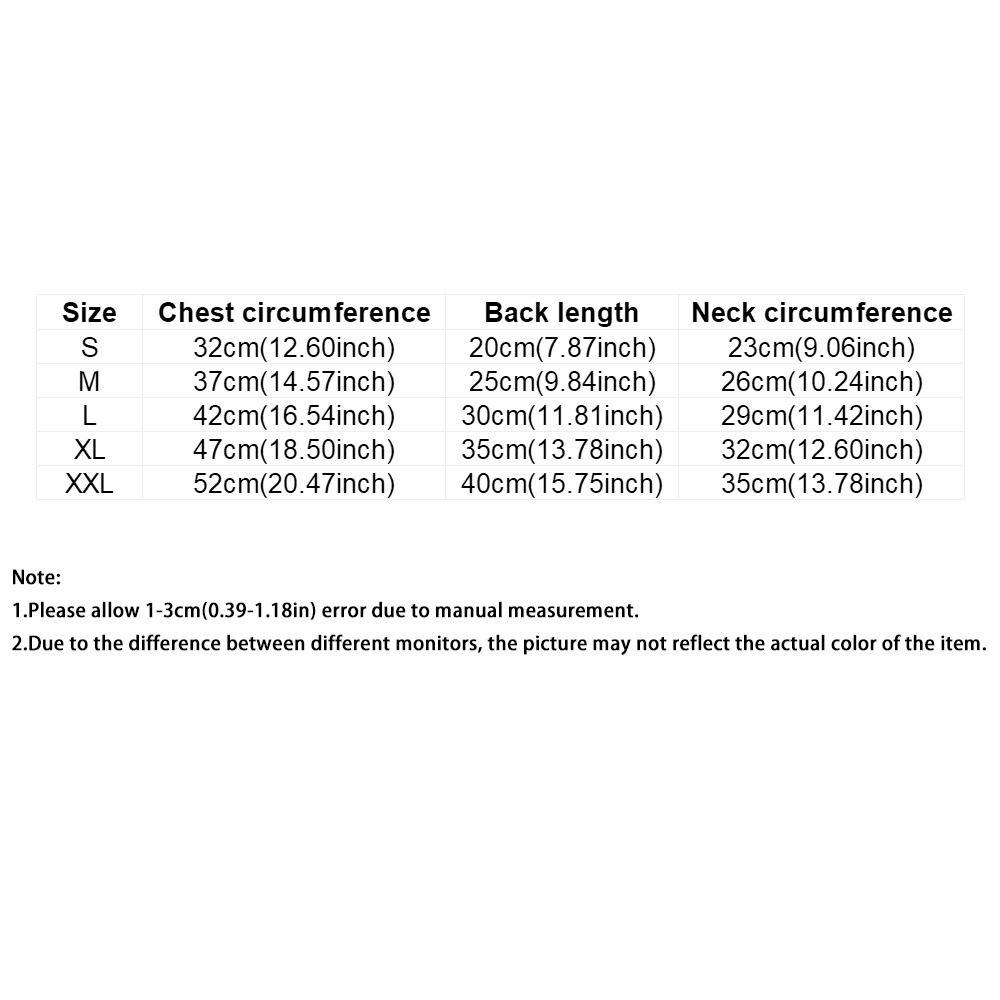 | Size | Chest circumference | Back length | Neck circumference |
|---|---|---|---|
| S | 32cm(12.60inch) | 20cm(7.87inch) | 23cm(9.06inch) |
| M | 37cm(14.57inch) | 25cm(9.84inch) | 26cm(10.24inch) |
| L | 42cm(16.54inch) | 30cm(11.81inch) | 29cm(11.42inch) |
| XL | 47cm(18.50inch) | 35cm(13.78inch) | 32cm(12.60inch) |
| XXL | 52cm(20.47inch) | 40cm(15.75inch) | 35cm(13.78inch) |

Note:
1.Please allow 1-3cm(0.39-1.18in) error due to manual measurement.
2.Due to the difference between different monitors, the picture may not reflect the actual color of the item.